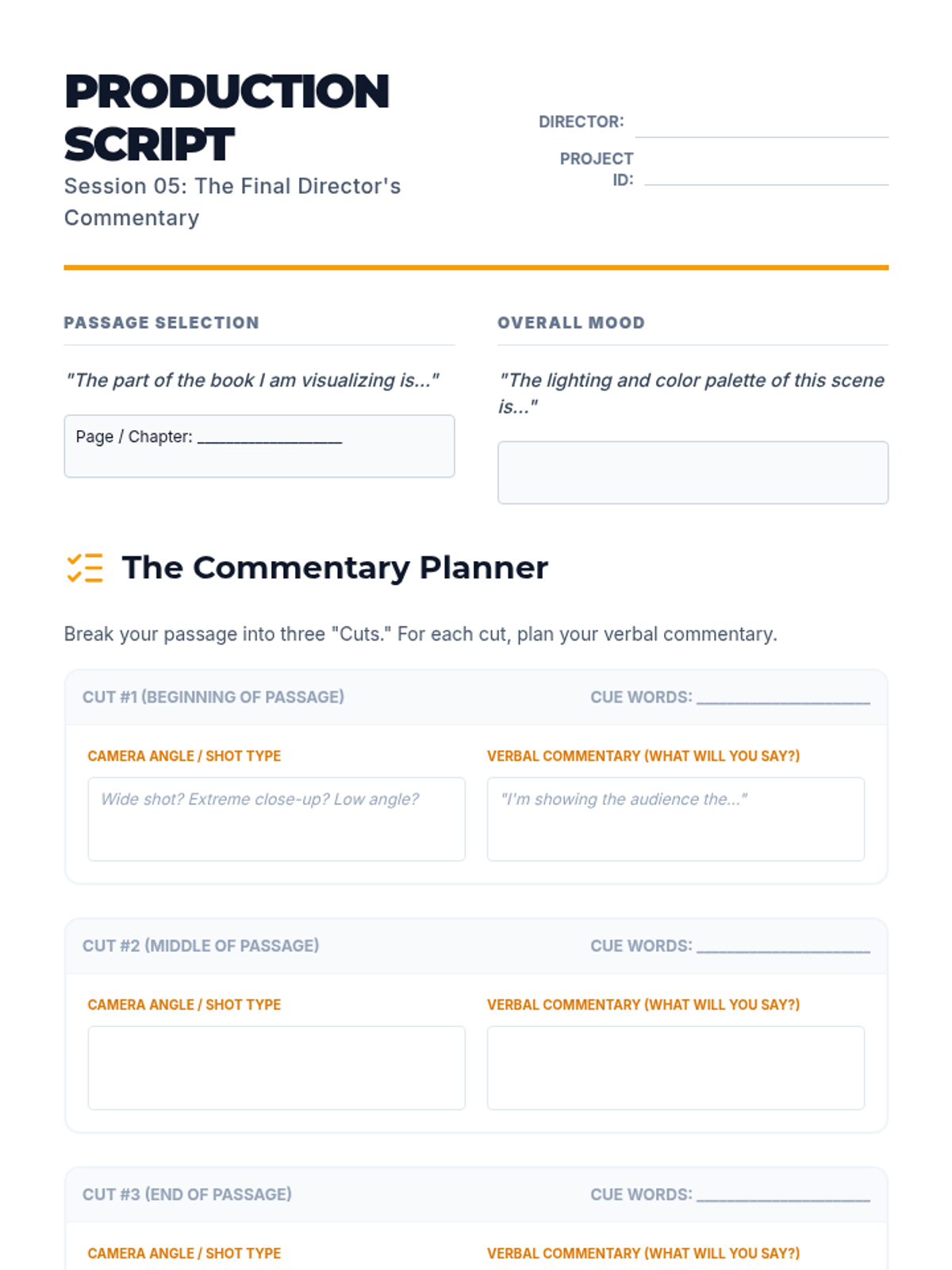 PRODUCTION SCRIPT

Session 05: The Final Director's Commentary

DIRECTOR: ____

PROJECT ID: ____

PASSAGE SELECTION

"The part of the book I am visualizing is..."

Page / Chapter: ____

OVERALL MOOD

"The lighting and color palette of this scene is..."

The Commentary Planner

Break your passage into three "Cuts." For each cut, plan your verbal commentary.

CUT #1 (BEGINNING OF PASSAGE)

CUE WORDS: ____

CAMERA ANGLE / SHOT TYPE

Wide shot? Extreme close-up? Low angle?

VERBAL COMMENTARY (WHAT WILL YOU SAY?)

"I'm showing the audience the..."

CUT #2 (MIDDLE OF PASSAGE)

CUE WORDS: ____

CAMERA ANGLE / SHOT TYPE

VERBAL COMMENTARY (WHAT WILL YOU SAY?)

CUT #3 (END OF PASSAGE)

CUE WORDS: ____

CAMERA ANGLE / SHOT TYPE

VERBAL COMMENTARY (WHAT WILL YOU SAY?)